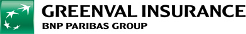 GREENVAL INSURANCE
BNP PARIBAS GROUP